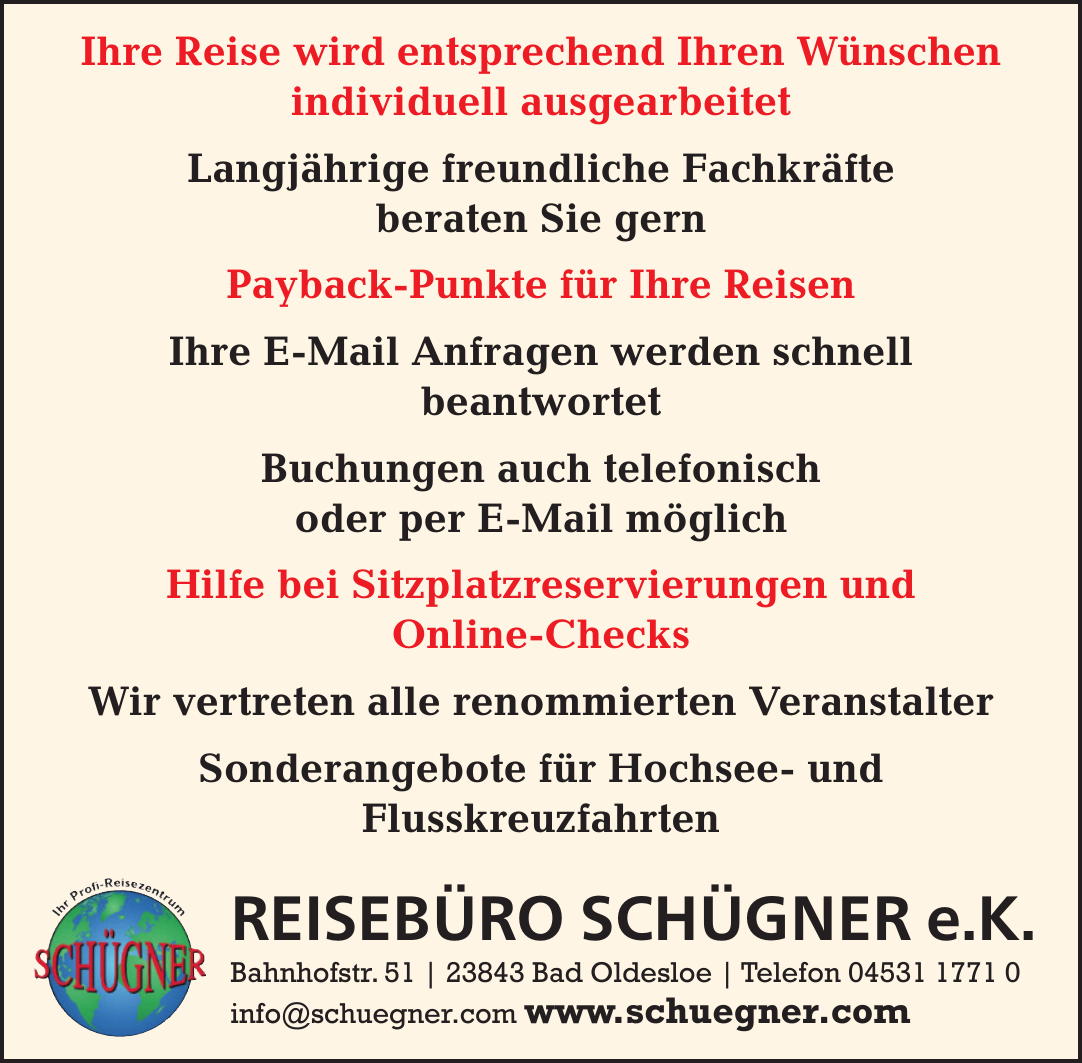 Ihre Reise wird entsprechend Ihren Wünschen individuell ausgearbeitet

Langjährige freundliche Fachkräfte beraten Sie gern

Payback-Punkte für Ihre Reisen

Ihre E-Mail Anfragen werden schnell beantwortet

Buchungen auch telefonisch oder per E-Mail möglich

Hilfe bei Sitzplatzreservierungen und Online-Checks

Wir vertreten alle renommierten Veranstalter

Sonderangebote für Hochsee- und Flusskreuzfahrten

Ihr Profi-Reisezentrum
SCHÜGNER

REISEBÜRO SCHÜGNER e.K.
Bahnhofstr. 51 | 23843 Bad Oldesloe | Telefon 04531 1771 0
info@schuegner.com www.schuegner.com